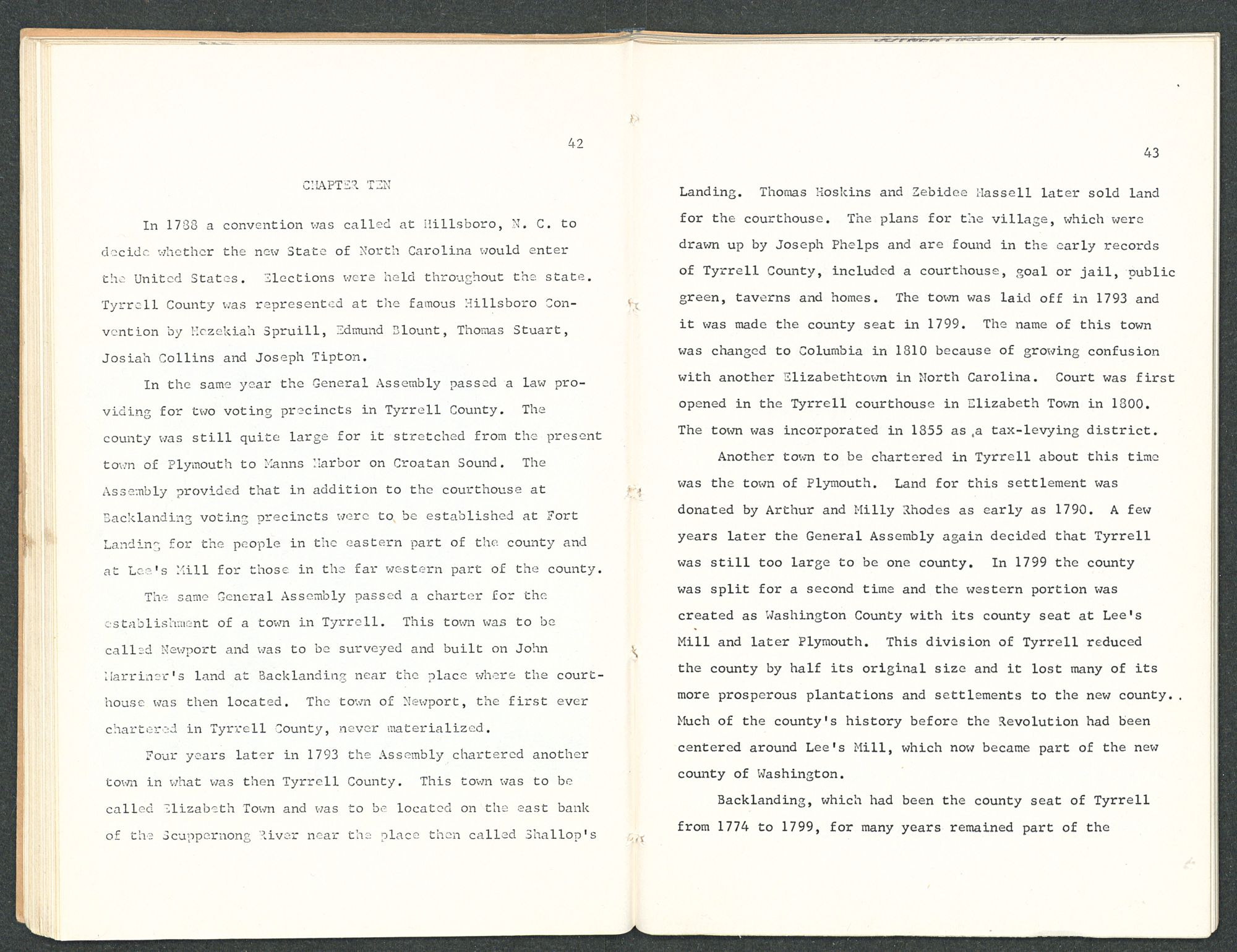 42

CHAPTER TEN

In 1788 a convention was called at Hillsboro, N. C. to decide whether the new State of North Carolina would enter the United States. Elections were held throughout the state. Tyrrell County was represented at the famous Hillsboro Convention by Hezekiah Spruill, Edmund Blount, Thomas Stuart, Josiah Collins and Joseph Tipton.

In the same year the General Assembly passed a law providing for two voting precincts in Tyrrell County. The county was still quite large for it stretched from the present town of Plymouth to Manns Harbor on Croatan Sound. The Assembly provided that in addition to the courthouse at Backlanding voting precincts were to be established at Fort Landing for the people in the eastern part of the county and at Lee's Mill for those in the far western part of the county.

The same General Assembly passed a charter for the establishment of a town in Tyrrell. This town was to be called Newport and was to be surveyed and built on John Marriner's land at Backlanding near the place where the courthouse was then located. The town of Newport, the first ever chartered in Tyrrell County, never materialized.

Four years later in 1793 the Assembly chartered another town in what was then Tyrrell County. This town was to be called Elizabeth Town and was to be located on the east bank of the Scuppernong River near the place then called Shallop's

43

Landing. Thomas Hoskins and Zebidee Hassell later sold land for the courthouse. The plans for the village, which were drawn up by Joseph Phelps and are found in the early records of Tyrrell County, included a courthouse, goal or jail, public green, taverns and homes. The town was laid off in 1793 and it was made the county seat in 1799. The name of this town was changed to Columbia in 1810 because of growing confusion with another Elizabethtown in North Carolina. Court was first opened in the Tyrrell courthouse in Elizabeth Town in 1800. The town was incorporated in 1855 as a tax-levying district.

Another town to be chartered in Tyrrell about this time was the town of Plymouth. Land for this settlement was donated by Arthur and Milly Rhodes as early as 1790. A few years later the General Assembly again decided that Tyrrell was still too large to be one county. In 1799 the county was split for a second time and the western portion was created as Washington County with its county seat at Lee's Mill and later Plymouth. This division of Tyrrell reduced the county by half its original size and it lost many of its more prosperous plantations and settlements to the new county.. Much of the county's history before the Revolution had been centered around Lee's Mill, which now became part of the new county of Washington.

Backlanding, which had been the county seat of Tyrrell from 1774 to 1799, for many years remained part of the